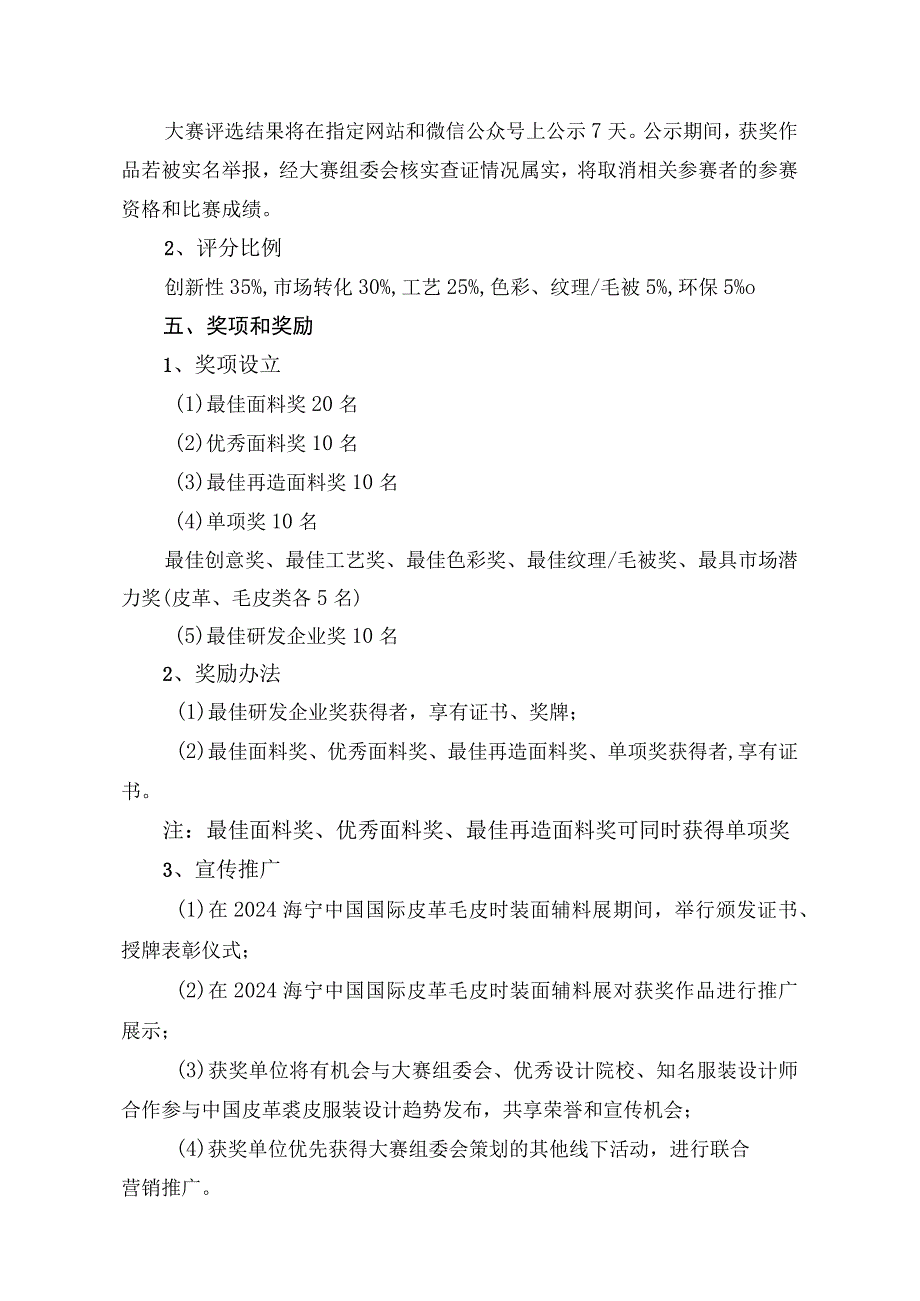 大赛评选结果将在指定网站和微信公众号上公示7天。公示期间，获奖作品若被实名举报，经大赛组委会核实查证情况属实，将取消相关参赛者的参赛资格和比赛成绩。

2、评分比例

创新性35%,市场转化30%,工艺25%,色彩、纹理/毛被5%,环保5%o

五、奖项和奖励

1、奖项设立

(1)最佳面料奖20名

(2)优秀面料奖10名

(3)最佳再造面料奖10名

(4)单项奖10名

最佳创意奖、最佳工艺奖、最佳色彩奖、最佳纹理/毛被奖、最具市场潜力奖(皮革、毛皮类各5名)

(5)最佳研发企业奖10名

2、奖励办法

(1)最佳研发企业奖获得者，享有证书、奖牌；

(2)最佳面料奖、优秀面料奖、最佳再造面料奖、单项奖获得者,享有证书。

注：最佳面料奖、优秀面料奖、最佳再造面料奖可同时获得单项奖

3、宣传推广

(1)在2024海宁中国国际皮革毛皮时装面辅料展期间，举行颁发证书、授牌表彰仪式；

(2)在2024海宁中国国际皮革毛皮时装面辅料展对获奖作品进行推广展示；

(3)获奖单位将有机会与大赛组委会、优秀设计院校、知名服装设计师合作参与中国皮革裘皮服装设计趋势发布，共享荣誉和宣传机会；

(4)获奖单位优先获得大赛组委会策划的其他线下活动，进行联合营销推广。